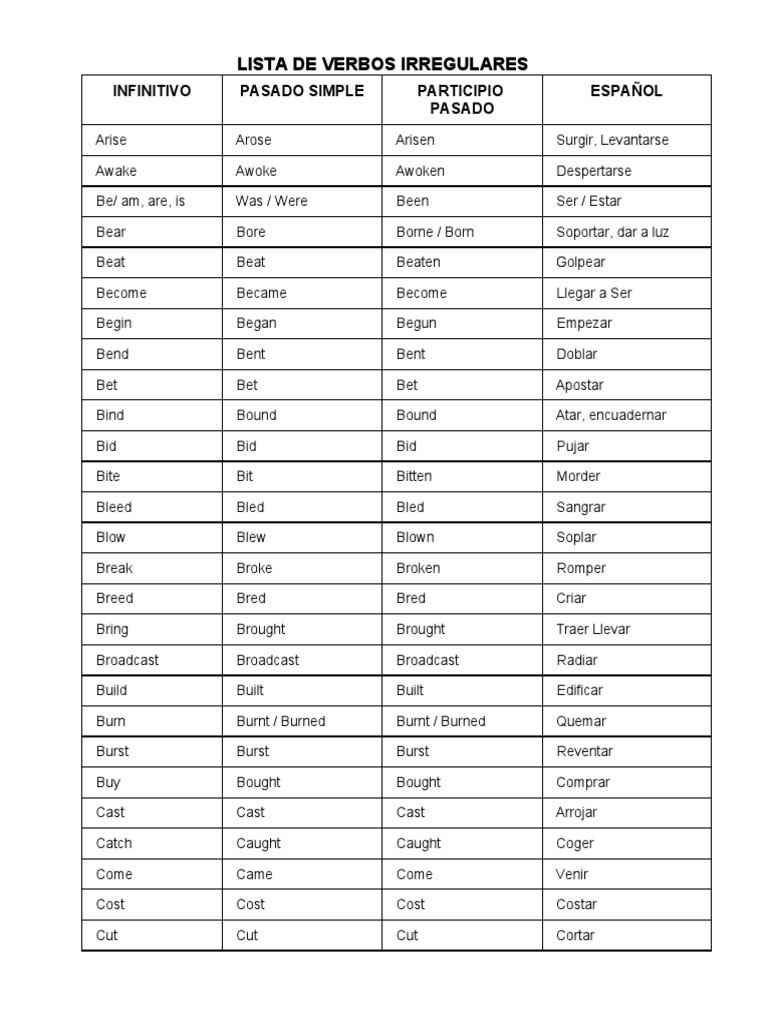 LISTA DE VERBOS IRREGULARES

| INFINITIVO | PASADO SIMPLE | PARTICIPIO PASADO | ESPAÑOL |
|---|---|---|---|
| Arise | Arose | Arisen | Surgir, Levantarse |
| Awake | Awoke | Awoken | Despertarse |
| Be/ am, are, is | Was / Were | Been | Ser / Estar |
| Bear | Bore | Borne / Born | Soportar, dar a luz |
| Beat | Beat | Beaten | Golpear |
| Become | Became | Become | Llegar a Ser |
| Begin | Began | Begun | Empezar |
| Bend | Bent | Bent | Doblar |
| Bet | Bet | Bet | Apostar |
| Bind | Bound | Bound | Atar, encuadernar |
| Bid | Bid | Bid | Pujar |
| Bite | Bit | Bitten | Morder |
| Bleed | Bled | Bled | Sangrar |
| Blow | Blew | Blown | Soplar |
| Break | Broke | Broken | Romper |
| Breed | Bred | Bred | Criar |
| Bring | Brought | Brought | Traer Llevar |
| Broadcast | Broadcast | Broadcast | Radiar |
| Build | Built | Built | Edificar |
| Burn | Burnt / Burned | Burnt / Burned | Quemar |
| Burst | Burst | Burst | Reventar |
| Buy | Bought | Bought | Comprar |
| Cast | Cast | Cast | Arrojar |
| Catch | Caught | Caught | Coger |
| Come | Came | Come | Venir |
| Cost | Cost | Cost | Costar |
| Cut | Cut | Cut | Cortar |